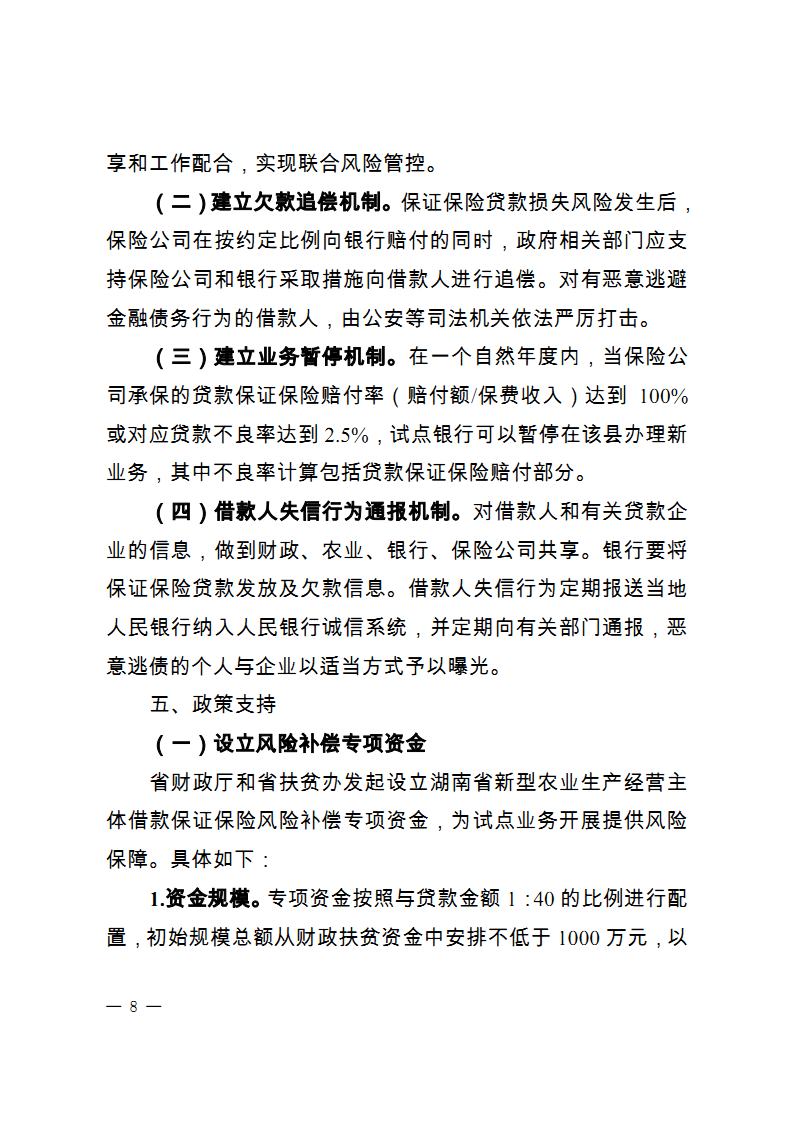 享和工作配合，实现联合风险管控。

（二）建立欠款追偿机制。保证保险贷款损失风险发生后，保险公司在按约定比例向银行赔付的同时，政府相关部门应支持保险公司和银行采取措施向借款人进行追偿。对有恶意逃避金融债务行为的借款人，由公安等司法机关依法严厉打击。

（三）建立业务暂停机制。在一个自然年度内，当保险公司承保的贷款保证保险赔付率（赔付额/保费收入）达到 100%或对应贷款不良率达到 2.5%，试点银行可以暂停在该县办理新业务，其中不良率计算包括贷款保证保险赔付部分。

（四）借款人失信行为通报机制。对借款人和有关贷款企业的信息，做到财政、农业、银行、保险公司共享。银行要将保证保险贷款发放及欠款信息。借款人失信行为定期报送当地人民银行纳入人民银行诚信系统，并定期向有关部门通报，恶意逃债的个人与企业以适当方式予以曝光。

五、政策支持

（一）设立风险补偿专项资金

省财政厅和省扶贫办发起设立湖南省新型农业生产经营主体借款保证保险风险补偿专项资金，为试点业务开展提供风险保障。具体如下：

1.资金规模。专项资金按照与贷款金额 1：40 的比例进行配置，初始规模总额从财政扶贫资金中安排不低于 1000 万元，以

— 8 —